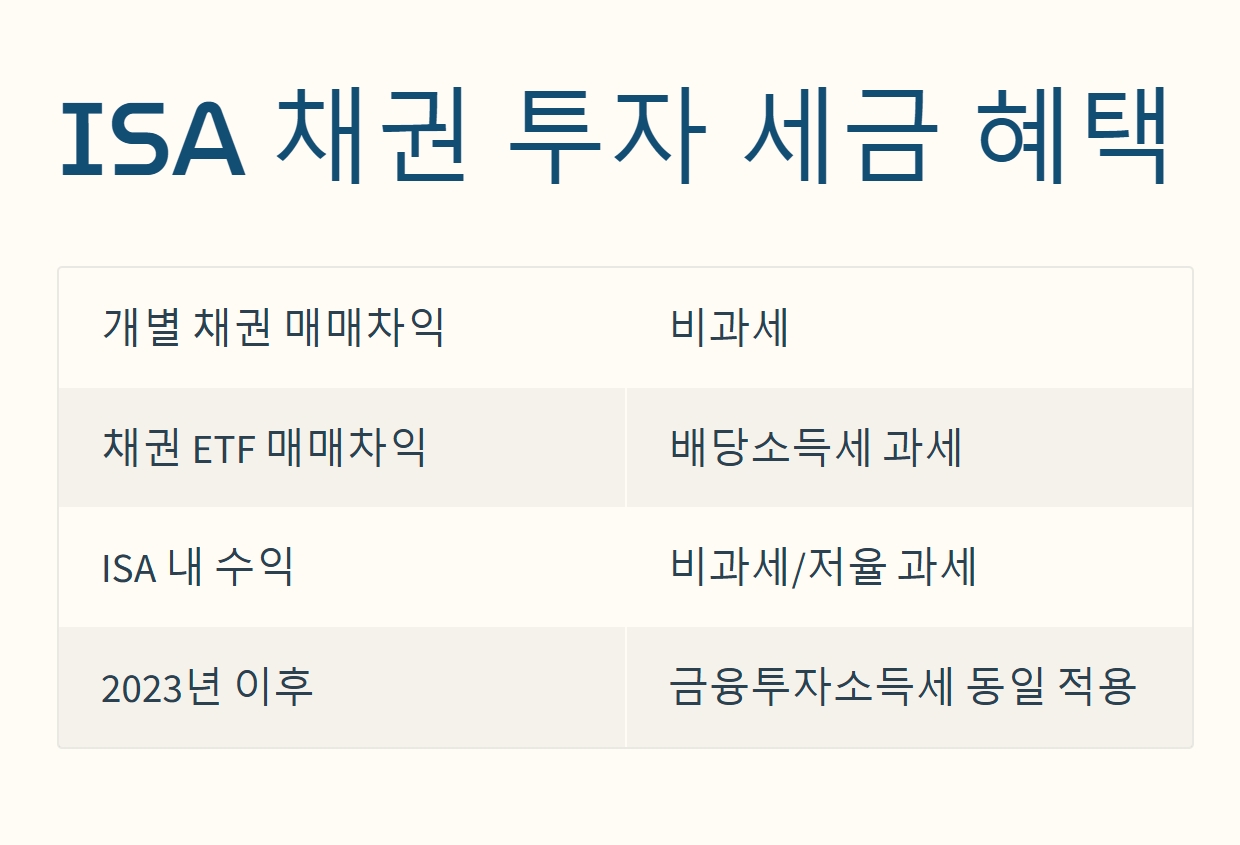 ISA 채권 투자 세금 혜택

| 개별 채권 매매차익 | 비과세 |
|---|---|
| 채권 ETF 매매차익 | 배당소득세 과세 |
| ISA 내 수익 | 비과세/저율 과세 |
| 2023년 이후 | 금융투자소득세 동일 적용 |